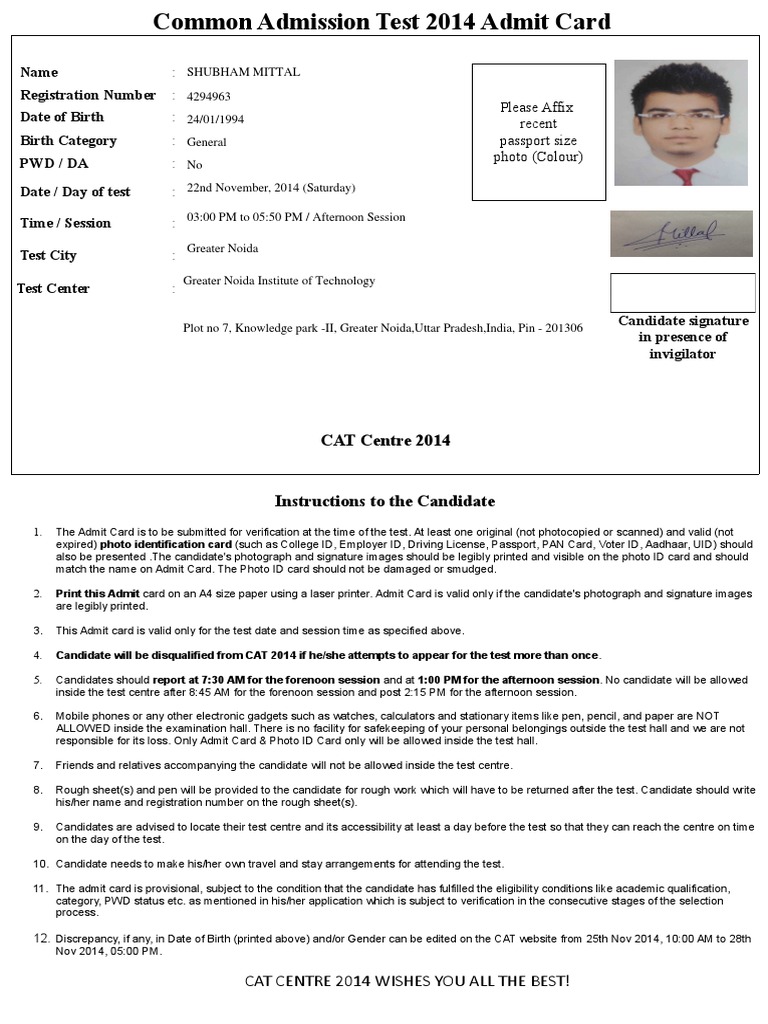 Common Admission Test 2014 Admit Card

Name : SHUBHAM MITTAL
Registration Number : 4294963
Date of Birth : 24/01/1994
Birth Category : General
PWD / DA : No
Date / Day of test : 22nd November, 2014 (Saturday)
Time / Session : 03:00 PM to 05:50 PM / Afternoon Session
Test City : Greater Noida
Test Center : Greater Noida Institute of Technology

Plot no 7, Knowledge park -II, Greater Noida,Uttar Pradesh,India, Pin - 201306

Please Affix recent passport size photo (Colour)

Mittal

Candidate signature in presence of invigilator

CAT Centre 2014

Instructions to the Candidate

1. The Admit Card is to be submitted for verification at the time of the test. At least one original (not photocopied or scanned) and valid (not expired) photo identification card (such as College ID, Employer ID, Driving License, Passport, PAN Card, Voter ID, Aadhaar, UID) should also be presented .The candidate's photograph and signature images should be legibly printed and visible on the photo ID card and should match the name on Admit Card. The Photo ID card should not be damaged or smudged.

2. Print this Admit card on an A4 size paper using a laser printer. Admit Card is valid only if the candidate's photograph and signature images are legibly printed.

3. This Admit card is valid only for the test date and session time as specified above.

4. Candidate will be disqualified from CAT 2014 if he/she attempts to appear for the test more than once.

5. Candidates should report at 7:30 AM for the forenoon session and at 1:00 PM for the afternoon session. No candidate will be allowed inside the test centre after 8:45 AM for the forenoon session and post 2:15 PM for the afternoon session.

6. Mobile phones or any other electronic gadgets such as watches, calculators and stationary items like pen, pencil, and paper are NOT ALLOWED inside the examination hall. There is no facility for safekeeping of your personal belongings outside the test hall and we are not responsible for its loss. Only Admit Card & Photo ID Card only will be allowed inside the test hall.

7. Friends and relatives accompanying the candidate will not be allowed inside the test centre.

8. Rough sheet(s) and pen will be provided to the candidate for rough work which will have to be returned after the test. Candidate should write his/her name and registration number on the rough sheet(s).

9. Candidates are advised to locate their test centre and its accessibility at least a day before the test so that they can reach the centre on time on the day of the test.

10. Candidate needs to make his/her own travel and stay arrangements for attending the test.

11. The admit card is provisional, subject to the condition that the candidate has fulfilled the eligibility conditions like academic qualification, category, PWD status etc. as mentioned in his/her application which is subject to verification in the consecutive stages of the selection process.

12. Discrepancy, if any, in Date of Birth (printed above) and/or Gender can be edited on the CAT website from 25th Nov 2014, 10:00 AM to 28th Nov 2014, 05:00 PM.

CAT CENTRE 2014 WISHES YOU ALL THE BEST!